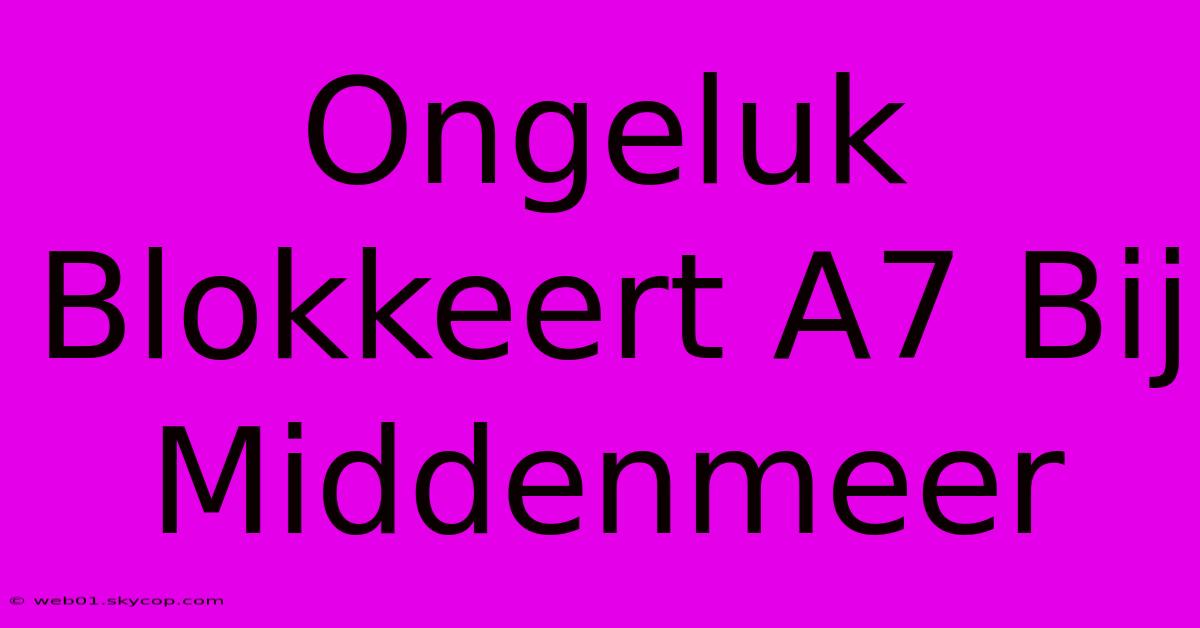 Ongeluk Blokkeert A7 Bij Middenmeer

© web01.skycop.com